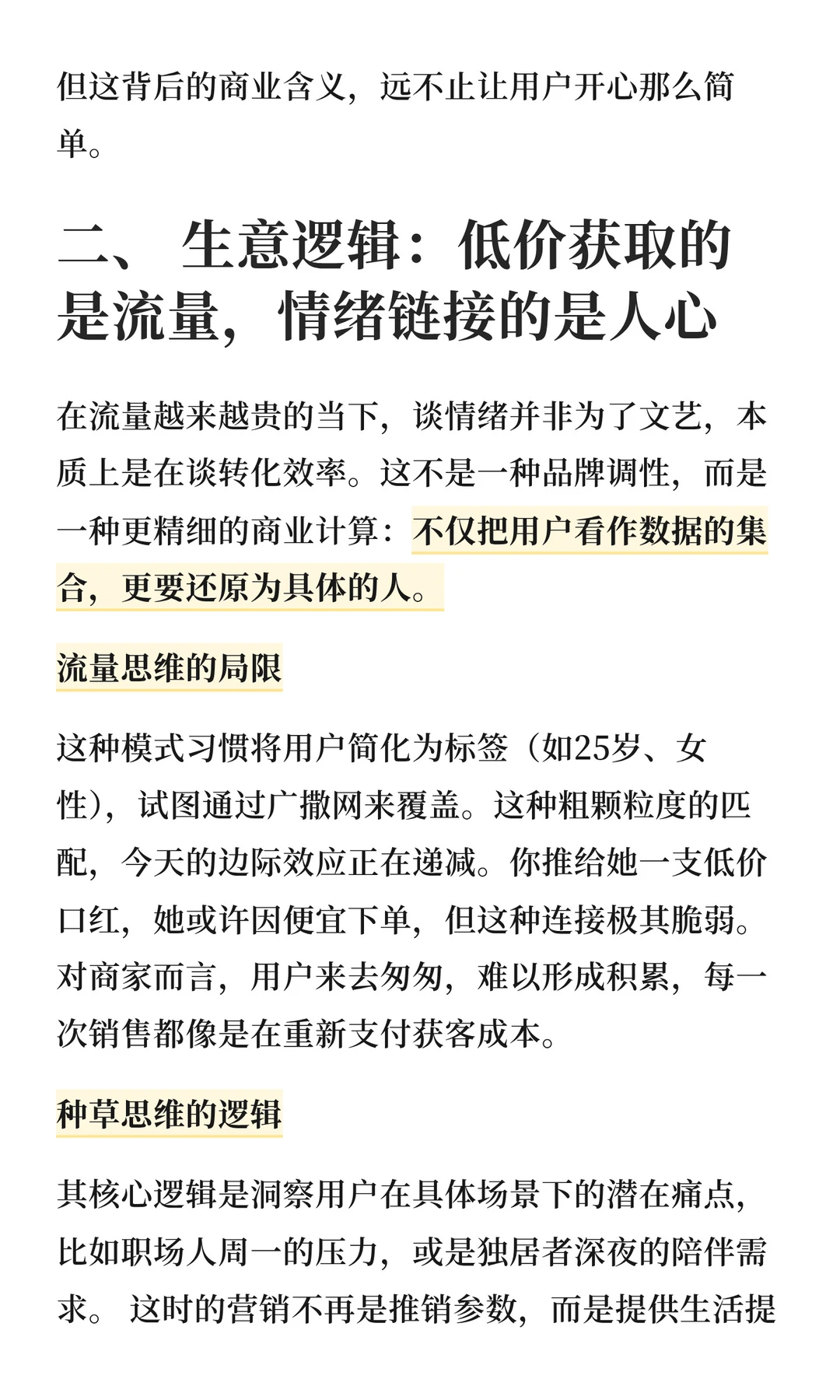 但这背后的商业含义，远不止让用户开心那么简单。

二、 生意逻辑：低价获取的是流量，情绪链接的是人心

在流量越来越贵的当下，谈情绪并非为了文艺，本质上是在谈转化效率。这不是一种品牌调性，而是一种更精细的商业计算：不仅把用户看作数据的集合，更要还原为具体的人。

流量思维的局限

这种模式习惯将用户简化为标签（如25岁、女性），试图通过广撒网来覆盖。这种粗颗粒度的匹配，今天的边际效应正在递减。你推给她一支低价口红，她或许因便宜下单，但这种连接极其脆弱。对商家而言，用户来去匆匆，难以形成积累，每一次销售都像是在重新支付获客成本。

种草思维的逻辑

其核心逻辑是洞察用户在具体场景下的潜在痛点，比如职场人周一的压力，或是独居者深夜的陪伴需求。 这时的营销不再是推销参数，而是提供生活提